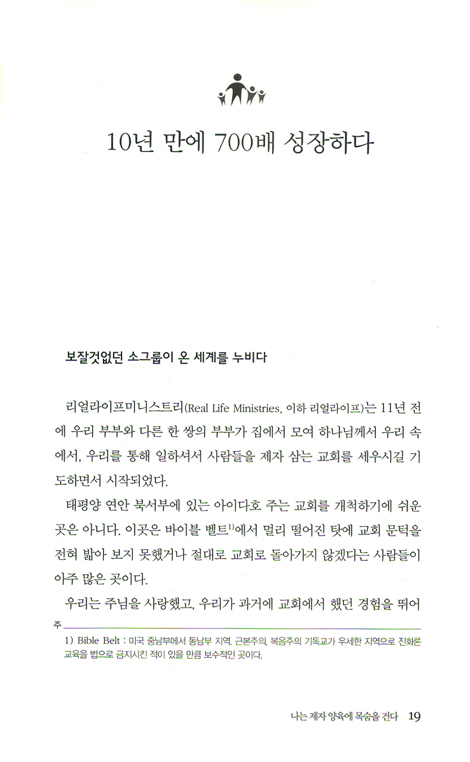 10년 만에 700배 성장하다

보잘것없던 소그룹이 온 세계를 누비다

리얼라이프미니스트리(Real Life Ministries, 이하 리얼라이프)는 11년 전에 우리 부부와 다른 한 쌍의 부부가 집에서 모여 하나님께서 우리 속에서, 우리를 통해 일하셔서 사람들을 제자 삼는 교회를 세우시길 기도하면서 시작되었다.

태평양 연안 북서부에 있는 아이다호 주는 교회를 개척하기에 쉬운 곳은 아니다. 이곳은 바이블 벨트$^{1)}$에서 멀리 떨어진 탓에 교회 문턱을 전혀 밟아 보지 못했거나 절대로 교회로 돌아가지 않겠다는 사람들이 아주 많은 곳이다.

우리는 주님을 사랑했고, 우리가 과거에 교회에서 했던 경험을 뛰어

주

1) Bible Belt : 미국 중남부에서 동남부 지역. 근본주의 복음주의 기독교가 우세한 지역으로 진화론 교육을 법으로 금지시킨 적이 있을 만큼 보수적인 곳이다.

나는 제자 양육에 목숨을 건다 19